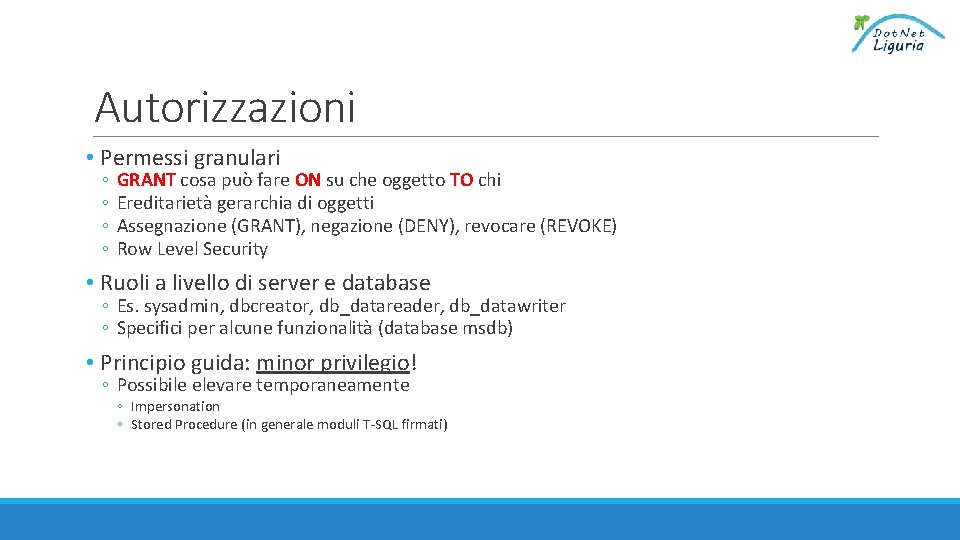 DotNet Liguria

Autorizzazioni

• Permessi granulari
◦ GRANT cosa può fare ON su che oggetto TO chi
◦ Ereditarietà gerarchia di oggetti
◦ Assegnazione (GRANT), negazione (DENY), revocare (REVOKE)
◦ Row Level Security

• Ruoli a livello di server e database
◦ Es. sysadmin, dbcreator, db_datareader, db_datawriter
◦ Specifici per alcune funzionalità (database msdb)

• Principio guida: minor privilegio!
◦ Possibile elevare temporaneamente
◦ Impersonation
◦ Stored Procedure (in generale moduli T-SQL firmati)